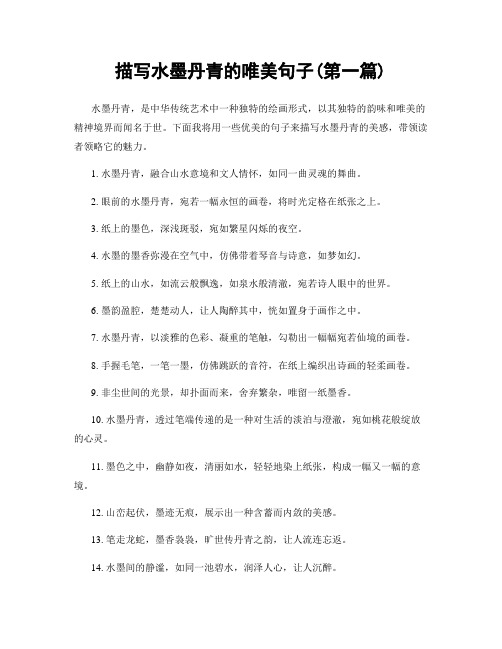 描写水墨丹青的唯美句子(第一篇)

水墨丹青，是中华传统艺术中一种独特的绘画形式，以其独特的韵味和唯美的精神境界而闻名于世。下面我将用一些优美的句子来描写水墨丹青的美感，带领读者领略它的魅力。

1. 水墨丹青，融合山水意境和文人情怀，如同一曲灵魂的舞曲。

2. 眼前的水墨丹青，宛若一幅永恒的画卷，将时光定格在纸张之上。

3. 纸上的墨色，深浅斑驳，宛如繁星闪烁的夜空。

4. 水墨的墨香弥漫在空气中，仿佛带着琴音与诗意，如梦如幻。

5. 纸上的山水，如流云般飘逸，如泉水般清澈，宛若诗人眼中的世界。

6. 墨韵盈腔，楚楚动人，让人陶醉其中，恍如置身于画作之中。

7. 水墨丹青，以淡雅的色彩、凝重的笔触，勾勒出一幅幅宛若仙境的画卷。

8. 手握毛笔，一笔一墨，仿佛跳跃的音符，在纸上编织出诗画的轻柔画卷。

9. 非尘世间的光景，却扑面而来，舍弃繁杂，唯留一纸墨香。

10. 水墨丹青，透过笔端传递的是一种对生活的淡泊与澄澈，宛如桃花般绽放的心灵。

11. 墨色之中，幽静如夜，清丽如水，轻轻地染上纸张，构成一幅又一幅的意境。

12. 山峦起伏，墨迹无痕，展示出一种含蓄而内敛的美感。

13. 笔走龙蛇，墨香袅袅，旷世传丹青之韵，让人流连忘返。

14. 水墨间的静谧，如同一池碧水，润泽人心，让人沉醉。